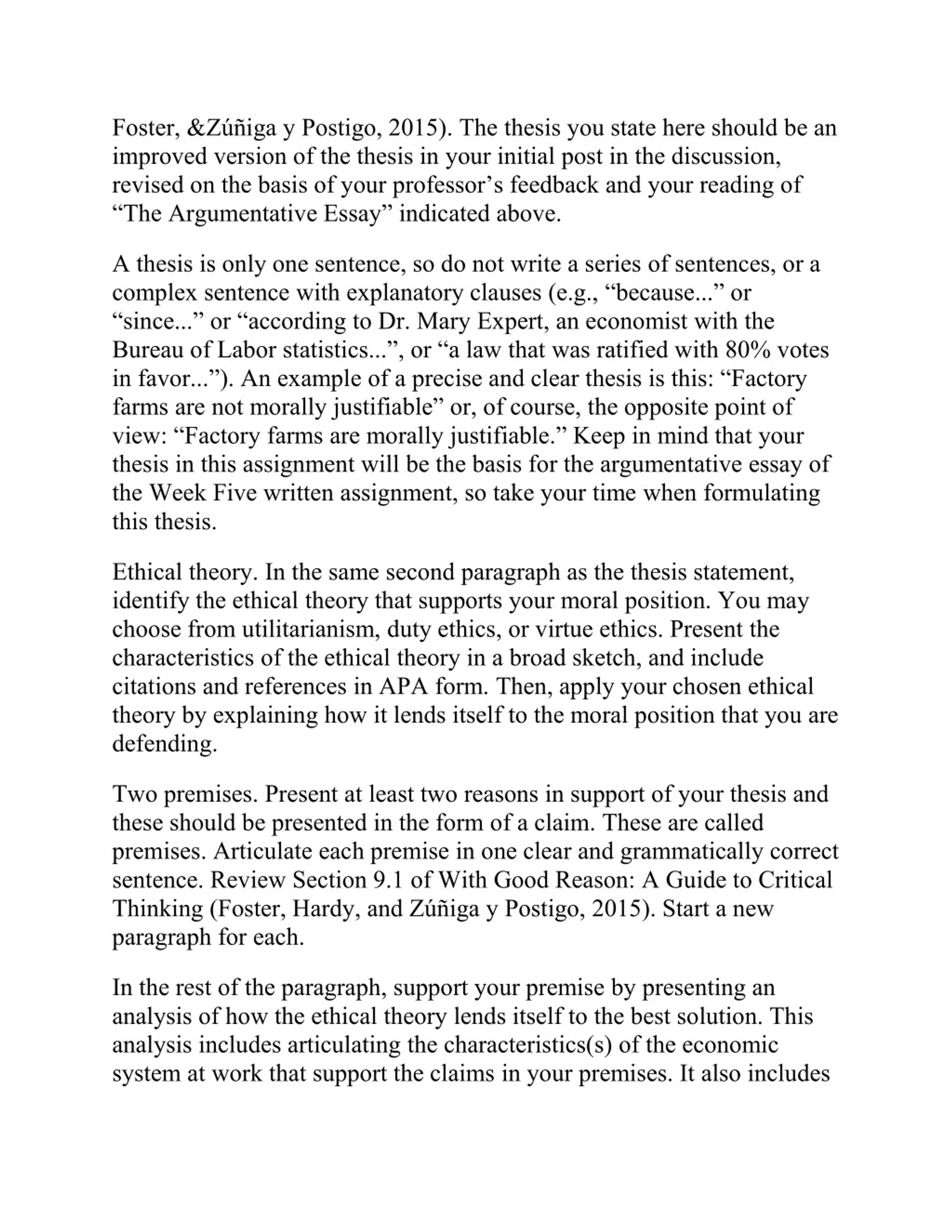 Foster, &Zúñiga y Postigo, 2015). The thesis you state here should be an improved version of the thesis in your initial post in the discussion, revised on the basis of your professor’s feedback and your reading of “The Argumentative Essay” indicated above.

A thesis is only one sentence, so do not write a series of sentences, or a complex sentence with explanatory clauses (e.g., “because...” or “since...” or “according to Dr. Mary Expert, an economist with the Bureau of Labor statistics...”, or “a law that was ratified with 80% votes in favor...”). An example of a precise and clear thesis is this: “Factory farms are not morally justifiable” or, of course, the opposite point of view: “Factory farms are morally justifiable.” Keep in mind that your thesis in this assignment will be the basis for the argumentative essay of the Week Five written assignment, so take your time when formulating this thesis.

Ethical theory. In the same second paragraph as the thesis statement, identify the ethical theory that supports your moral position. You may choose from utilitarianism, duty ethics, or virtue ethics. Present the characteristics of the ethical theory in a broad sketch, and include citations and references in APA form. Then, apply your chosen ethical theory by explaining how it lends itself to the moral position that you are defending.

Two premises. Present at least two reasons in support of your thesis and these should be presented in the form of a claim. These are called premises. Articulate each premise in one clear and grammatically correct sentence. Review Section 9.1 of With Good Reason: A Guide to Critical Thinking (Foster, Hardy, and Zúñiga y Postigo, 2015). Start a new paragraph for each.

In the rest of the paragraph, support your premise by presenting an analysis of how the ethical theory lends itself to the best solution. This analysis includes articulating the characteristics(s) of the economic system at work that support the claims in your premises. It also includes